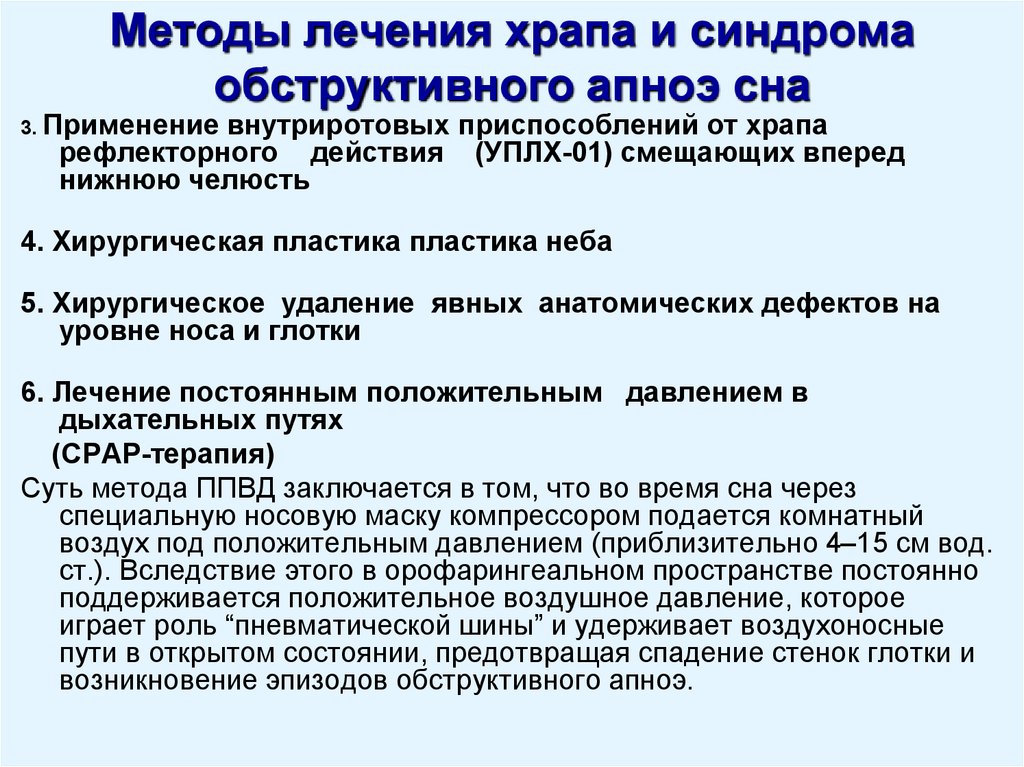 Методы лечения храпа и синдрома обструктивного апноэ сна

3. Применение внутриротовых приспособлений от храпа рефлекторного действия (УПЛХ-01) смещающих вперед нижнюю челюсть

4. Хирургическая пластика пластика неба

5. Хирургическое удаление явных анатомических дефектов на уровне носа и глотки

6. Лечение постоянным положительным давлением в дыхательных путях
(CPAP-терапия)
Суть метода ППВД заключается в том, что во время сна через специальную носовую маску компрессором подается комнатный воздух под положительным давлением (приблизительно 4–15 см вод. ст.). Вследствие этого в орофарингеальном пространстве постоянно поддерживается положительное воздушное давление, которое играет роль “пневматической шины” и удерживает воздухоносные пути в открытом состоянии, предотвращая спадение стенок глотки и возникновение эпизодов обструктивного апноэ.